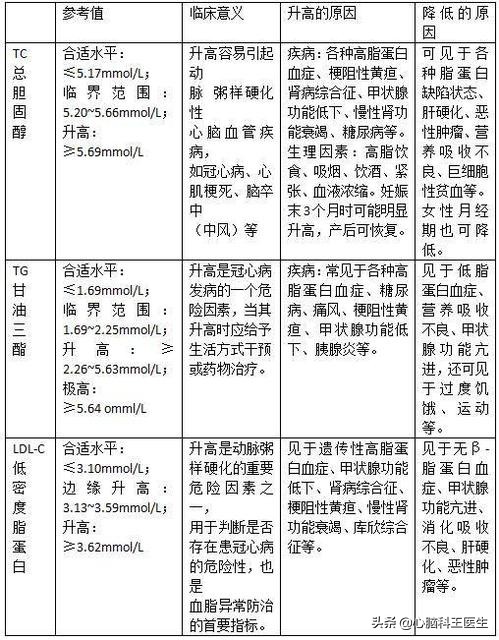 |  | 参考值 | 临床意义 | 升高的原因 | 降低的原因 |
|---|---|---|---|---|
| TC 总胆固醇 | 合适水平：≤5.17mmol/L；临界范围：5.20~5.66mmol/L；升高：≥5.69mmol/L | 升高容易引起动脉粥样硬化性心脑血管疾病，如冠心病、心肌梗死、脑卒中（中风）等 | 疾病：各种高脂蛋白血症、梗阻性黄疸、肾病综合征、甲状腺功能低下、慢性肾功能衰竭、糖尿病等。生理因素：高脂饮食、吸烟、饮酒、紧张、血液浓缩。妊娠末3个月时可能明显升高，产后可恢复。 | 可见于各种脂蛋白缺陷状态、肝硬化、恶性肿瘤、营养吸收不良、巨细胞性贫血等。女性月经期也可降低。 |
| TG 甘油三酯 | 合适水平：≤1.69mmol/L；临界范围：1.69~2.25mmol/L；升高：≥2.26~5.63mmol/L；极高：≥5.64 omml/L | 升高是冠心病发病的一个危险因素，当其升高时应给予生活方式干预或药物治疗。 | 疾病：常见于各种高脂蛋白血症、糖尿病、痛风、梗阻性黄疸、甲状腺功能低下、胰腺炎等。 | 见于低脂蛋白血症、营养吸收不良、甲状腺功能亢进，还可见于过度饥饿、运动等。 |
| LDL-C 低密度脂蛋白 | 合适水平：≤3.10mmol/L；边缘升高：3.13~3.59mmol/L；升高：≥3.62mmol/L | 升高是动脉粥样硬化的重要危险因素之一，用于判断是否存在患冠心病的危险性，也是血脂异常防治的首要指标。 | 见于遗传性高脂蛋白血症、甲状腺功能低下、肾病综合征、梗阻性黄疸、慢性肾功能衰竭、库欣综合征等。 | 见于无β-脂蛋白血症、甲状腺功能亢进、消化吸收不良、肝硬化、恶性肿瘤等。 |

头条 @心脑科王医生